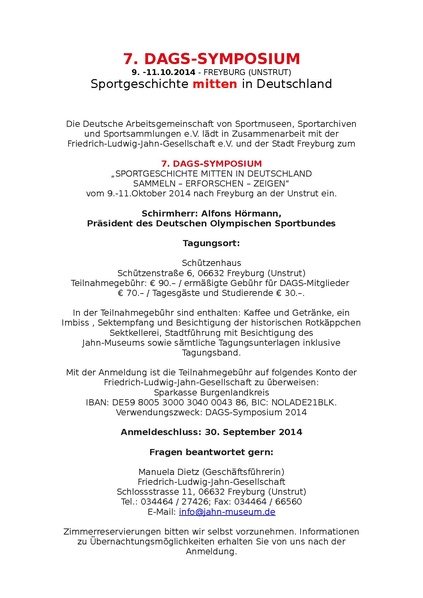 7. DAGS-SYMPOSIUM
9. -11.10.2014 - FREYBURG (UNSTRUT)
Sportgeschichte mitten in Deutschland

Die Deutsche Arbeitsgemeinschaft von Sportmuseen, Sportarchiven und Sportsammlungen e.V. lädt in Zusammenarbeit mit der Friedrich-Ludwig-Jahn-Gesellschaft e.V. und der Stadt Freyburg zum

7. DAGS-SYMPOSIUM
„SPORTGESCHICHTE MITTEN IN DEUTSCHLAND
SAMMELN – ERFORSCHEN – ZEIGEN"
vom 9.-11.Oktober 2014 nach Freyburg an der Unstrut ein.

Schirmherr: Alfons Hörmann,
Präsident des Deutschen Olympischen Sportbundes

Tagungsort:

Schützenhaus
Schützenstraße 6, 06632 Freyburg (Unstrut)
Teilnahmegebühr: € 90.– / ermäßigte Gebühr für DAGS-Mitglieder
€ 70.– / Tagesgäste und Studierende € 30.–.

In der Teilnahmegebühr sind enthalten: Kaffee und Getränke, ein Imbiss , Sektempfang und Besichtigung der historischen Rotkäppchen Sektkellerei, Stadtführung mit Besichtigung des Jahn-Museums sowie sämtliche Tagungsunterlagen inklusive Tagungsband.

Mit der Anmeldung ist die Teilnahmegebühr auf folgendes Konto der Friedrich-Ludwig-Jahn-Gesellschaft zu überweisen:
Sparkasse Burgenlandkreis
IBAN: DE59 8005 3000 3040 0043 86, BIC: NOLADE21BLK.
Verwendungszweck: DAGS-Symposium 2014

Anmeldeschluss: 30. September 2014

Fragen beantwortet gern:

Manuela Dietz (Geschäftsführerin)
Friedrich-Ludwig-Jahn-Gesellschaft
Schlossstrasse 11, 06632 Freyburg (Unstrut)
Tel.: 034464 / 27426; Fax: 034464 / 66560
E-Mail: info@jahn-museum.de

Zimmerreservierungen bitten wir selbst vorzunehmen. Informationen zu Übernachtungsmöglichkeiten erhalten Sie von uns nach der Anmeldung.